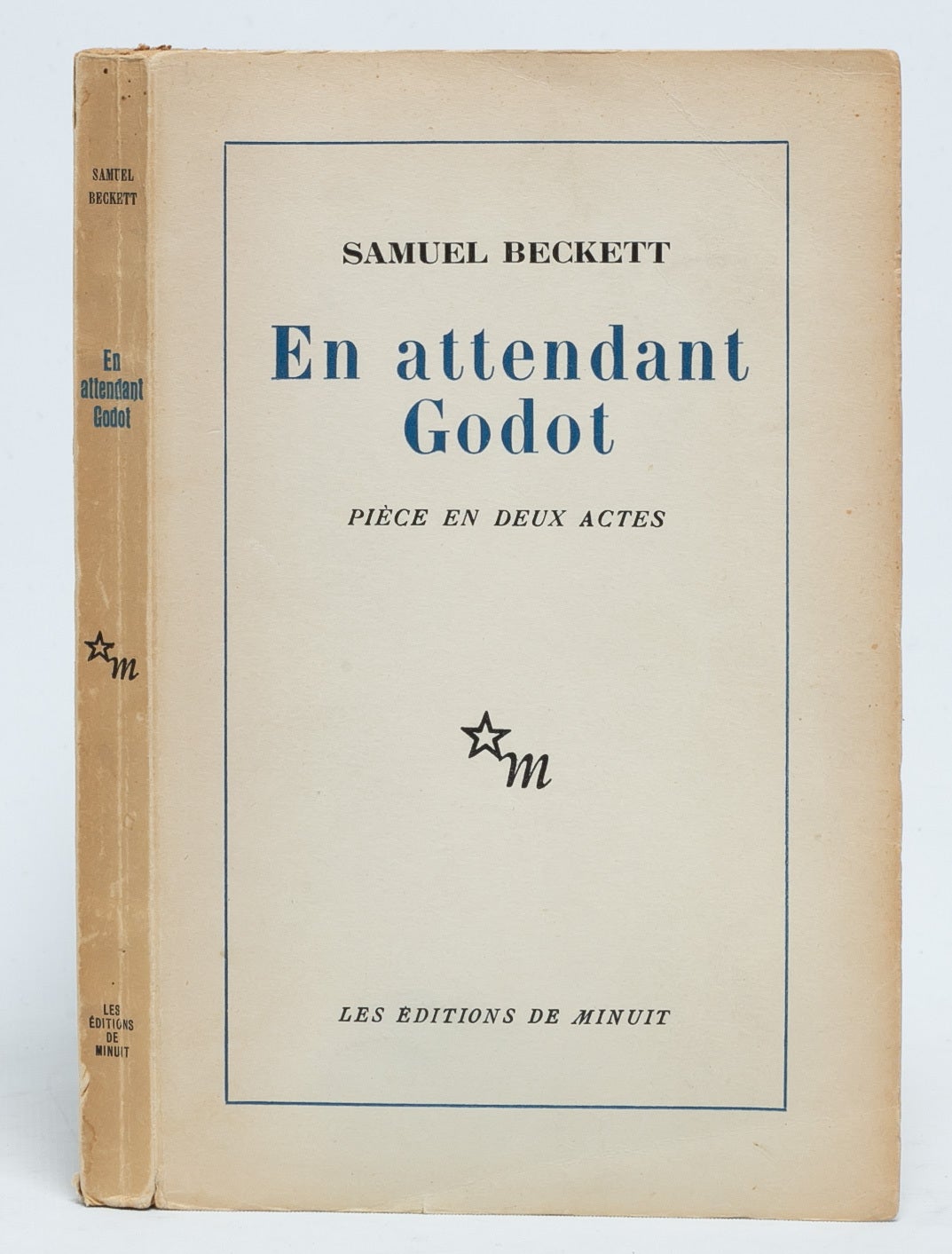 SAMUEL
BECKETT

En
attendant
Godot

m

LES
ÉDITIONS
DE
MINUIT

SAMUEL BECKETT

En attendant
Godot

PIÈCE EN DEUX ACTES

m

LES ÉDITIONS DE MINUIT